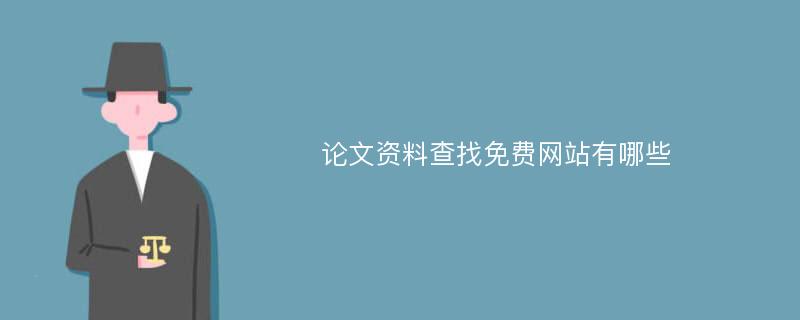 论文资料查找免费网站有哪些